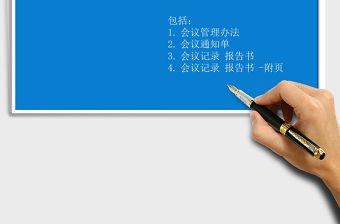 包括：
1. 会议管理办法
2. 会议通知单
3. 会议记录 报告书
4. 会议记录 报告书 -附页